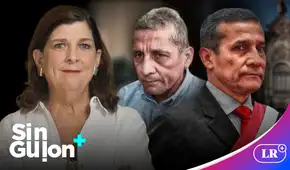 Sin Guion +

LR+